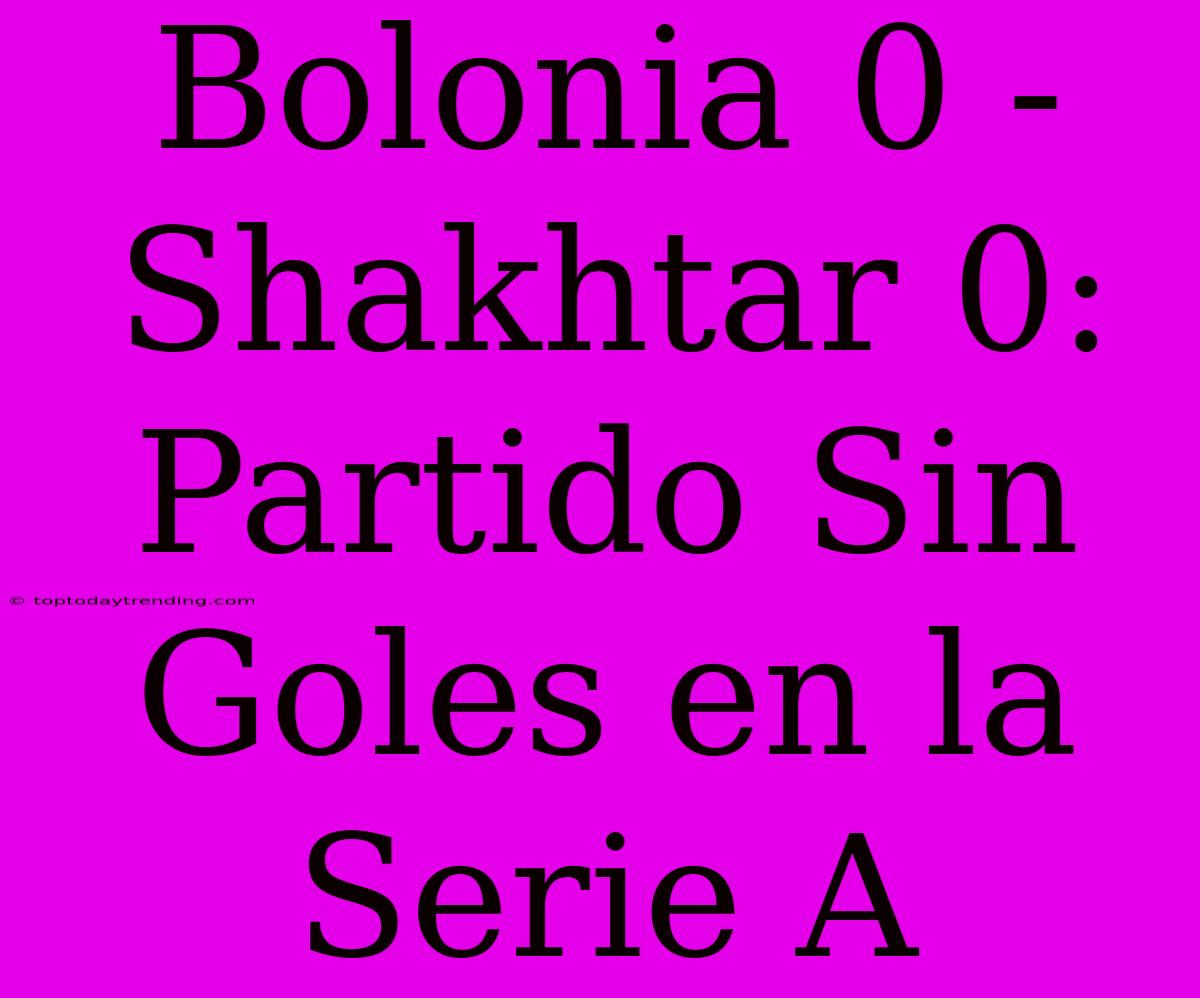 Bolonia 0 - Shakhtar 0: Partido Sin Goles en la Serie A

© toptodaytrending.com